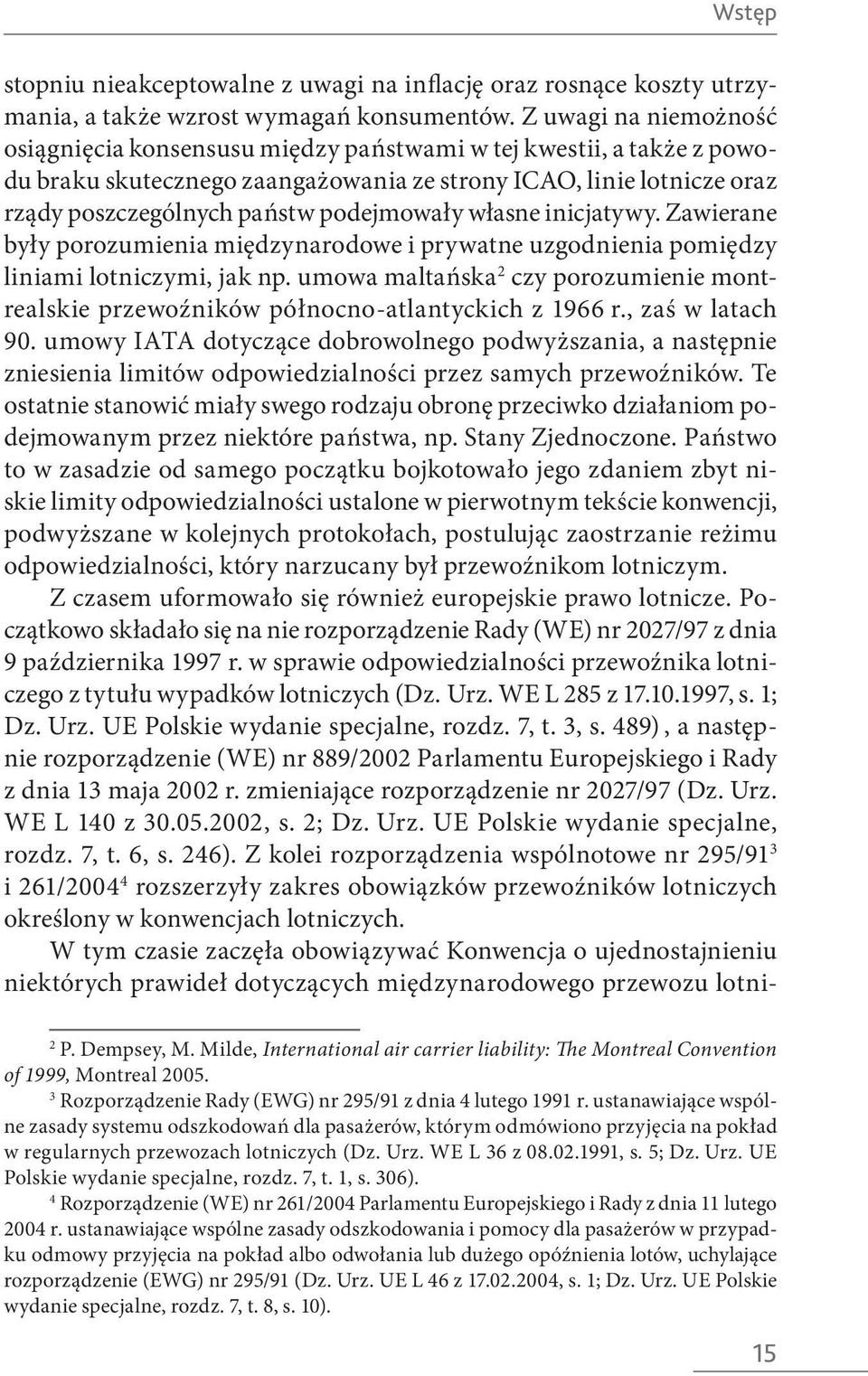 Wstęp

stopniu nieakceptowalne z uwagi na inflację oraz rosnące koszty utrzymania, a także wzrost wymagań konsumentów. Z uwagi na niemożność osiągnięcia konsensusu między państwami w tej kwestii, a także z powodu braku skutecznego zaangażowania ze strony ICAO, linie lotnicze oraz rządy poszczególnych państw podejmowały własne inicjatywy. Zawierane były porozumienia międzynarodowe i prywatne uzgodnienia pomiędzy liniami lotniczymi, jak np. umowa maltańska$^2$ czy porozumienie montrealskie przewoźników północno-atlantyckich z 1966 r., zaś w latach 90. umowy IATA dotyczące dobrowolnego podwyższania, a następnie zniesienia limitów odpowiedzialności przez samych przewoźników. Te ostatnie stanowić miały swego rodzaju obronę przeciwko działaniom podejmowanym przez niektóre państwa, np. Stany Zjednoczone. Państwo to w zasadzie od samego początku bojkotowało jego zdaniem zbyt niskie limity odpowiedzialności ustalone w pierwotnym tekście konwencji, podwyższane w kolejnych protokołach, postulując zaostrzanie reżimu odpowiedzialności, który narzucany był przewoźnikom lotniczym.

Z czasem uformowało się również europejskie prawo lotnicze. Początkowo składało się na nie rozporządzenie Rady (WE) nr 2027/97 z dnia 9 października 1997 r. w sprawie odpowiedzialności przewoźnika lotniczego z tytułu wypadków lotniczych (Dz. Urz. WE L 285 z 17.10.1997, s. 1; Dz. Urz. UE Polskie wydanie specjalne, rozdz. 7, t. 3, s. 489), a następnie rozporządzenie (WE) nr 889/2002 Parlamentu Europejskiego i Rady z dnia 13 maja 2002 r. zmieniające rozporządzenie nr 2027/97 (Dz. Urz. WE L 140 z 30.05.2002, s. 2; Dz. Urz. UE Polskie wydanie specjalne, rozdz. 7, t. 6, s. 246). Z kolei rozporządzenia wspólnotowe nr 295/91$^3$ i 261/2004$^4$ rozszerzyły zakres obowiązków przewoźników lotniczych określony w konwencjach lotniczych.

W tym czasie zaczęła obowiązywać Konwencja o ujednostajnieniu niektórych prawideł dotyczących międzynarodowego przewozu lotni-

$^2$ P. Dempsey, M. Milde, International air carrier liability: The Montreal Convention of 1999, Montreal 2005.

$^3$ Rozporządzenie Rady (EWG) nr 295/91 z dnia 4 lutego 1991 r. ustanawiające wspólne zasady systemu odszkodowań dla pasażerów, którym odmówiono przyjęcia na pokład w regularnych przewozach lotniczych (Dz. Urz. WE L 36 z 08.02.1991, s. 5; Dz. Urz. UE Polskie wydanie specjalne, rozdz. 7, t. 1, s. 306).

$^4$ Rozporządzenie (WE) nr 261/2004 Parlamentu Europejskiego i Rady z dnia 11 lutego 2004 r. ustanawiające wspólne zasady odszkodowania i pomocy dla pasażerów w przypadku odmowy przyjęcia na pokład albo odwołania lub dużego opóźnienia lotów, uchylające rozporządzenie (EWG) nr 295/91 (Dz. Urz. UE L 46 z 17.02.2004, s. 1; Dz. Urz. UE Polskie wydanie specjalne, rozdz. 7, t. 8, s. 10).

15